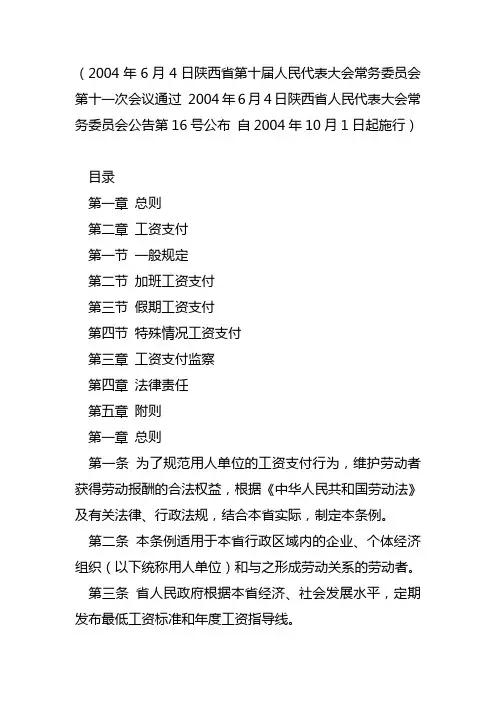 （2004 年 6 月 4 日陕西省第十届人民代表大会常务委员会第十一次会议通过 2004 年 6 月 4 日陕西省人民代表大会常务委员会公告第 16 号公布 自 2004 年 10 月 1 日起施行）

目录
第一章 总则
第二章 工资支付
第一节 一般规定
第二节 加班工资支付
第三节 假期工资支付
第四节 特殊情况工资支付
第三章 工资支付监察
第四章 法律责任
第五章 附则
第一章 总则

第一条 为了规范用人单位的工资支付行为，维护劳动者获得劳动报酬的合法权益，根据《中华人民共和国劳动法》及有关法律、行政法规，结合本省实际，制定本条例。

第二条 本条例适用于本省行政区域内的企业、个体经济组织（以下统称用人单位）和与之形成劳动关系的劳动者。

第三条 省人民政府根据本省经济、社会发展水平，定期发布最低工资标准和年度工资指导线。